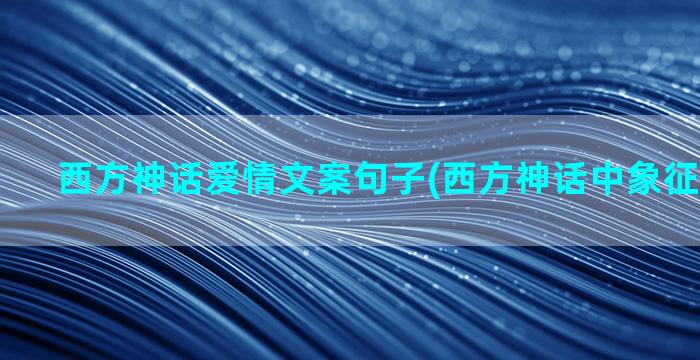 西方神话爱情文案句子(西方神话中象征